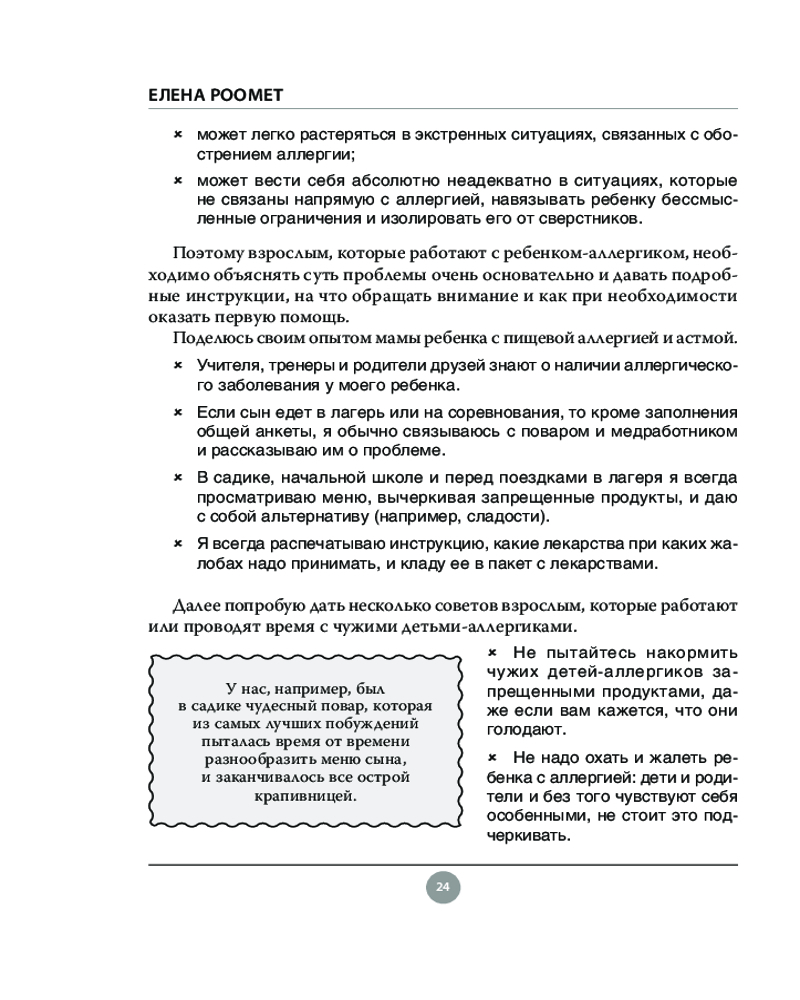 ЕЛЕНА РООМЕТ

× может легко растеряться в экстренных ситуациях, связанных с обострением аллергии;

× может вести себя абсолютно неадекватно в ситуациях, которые не связаны напрямую с аллергией, навязывать ребенку бессмысленные ограничения и изолировать его от сверстников.

Поэтому взрослым, которые работают с ребенком-аллергиком, необходимо объяснять суть проблемы очень основательно и давать подробные инструкции, на что обращать внимание и как при необходимости оказать первую помощь.

Поделюсь своим опытом мамы ребенка с пищевой аллергией и астмой.

× Учителя, тренеры и родители друзей знают о наличии аллергического заболевания у моего ребенка.

× Если сын едет в лагерь или на соревнования, то кроме заполнения общей анкеты, я обычно связываюсь с поваром и медработником и рассказываю им о проблеме.

× В садике, начальной школе и перед поездками в лагеря я всегда просматриваю меню, вычеркивая запрещенные продукты, и даю с собой альтернативу (например, сладости).

× Я всегда распечатываю инструкцию, какие лекарства при каких жалобах надо принимать, и кладу ее в пакет с лекарствами.

Далее попробую дать несколько советов взрослым, которые работают или проводят время с чужими детьми-аллергиками.

У нас, например, был в садике чудесный повар, которая из самых лучших побуждений пыталась время от времени разнообразить меню сына, и заканчивалось все острой крапивницей.

× Не пытайтесь накормить чужих детей-аллергиков запрещенными продуктами, даже если вам кажется, что они голодают.

× Не надо охать и жалеть ребенка с аллергией: дети и родители и без того чувствуют себя особенными, не стоит это подчеркивать.

24